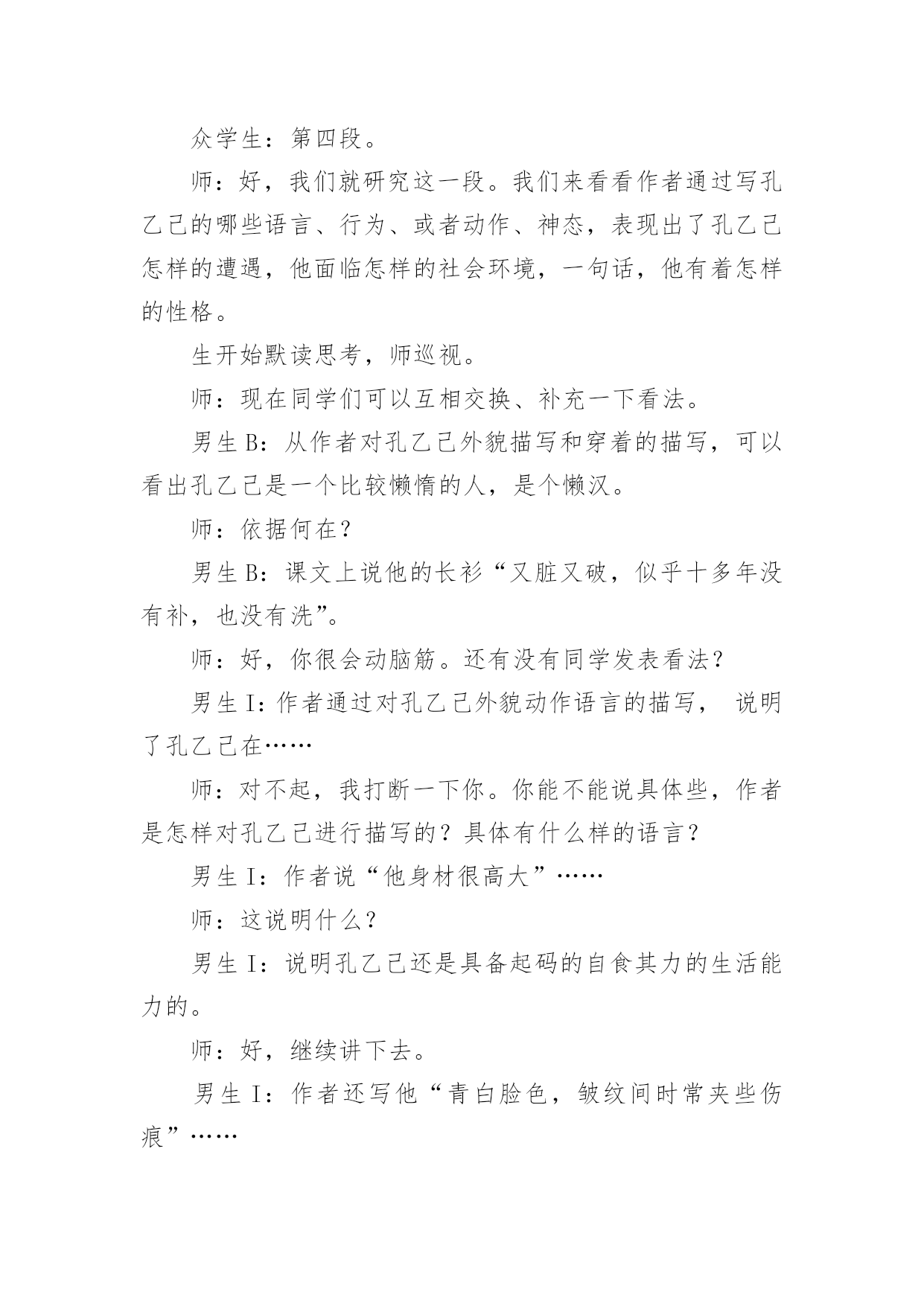 众学生：第四段。

师：好，我们就研究这一段。我们来看看作者通过写孔乙己的哪些语言、行为、或者动作、神态，表现出了孔乙己怎样的遭遇，他面临怎样的社会环境，一句话，他有着怎样的性格。

生开始默读思考，师巡视。

师：现在同学们可以互相交换、补充一下看法。

男生 B：从作者对孔乙己外貌描写和穿着的描写，可以看出孔乙己是一个比较懒惰的人，是个懒汉。

师：依据何在？

男生 B：课文上说他的长衫“又脏又破，似乎十多年没有补，也没有洗”。

师：好，你很会动脑筋。还有没有同学发表看法？

男生 I：作者通过对孔乙己外貌动作语言的描写， 说明了孔乙己在……

师：对不起，我打断一下你。你能不能说具体些，作者是怎样对孔乙己进行描写的？具体有什么样的语言？

男生 I：作者说“他身材很高大”……

师：这说明什么？

男生 I：说明孔乙己还是具备起码的自食其力的生活能力的。

师：好，继续讲下去。

男生 I：作者还写他“青白脸色，皱纹间时常夹些伤痕”……